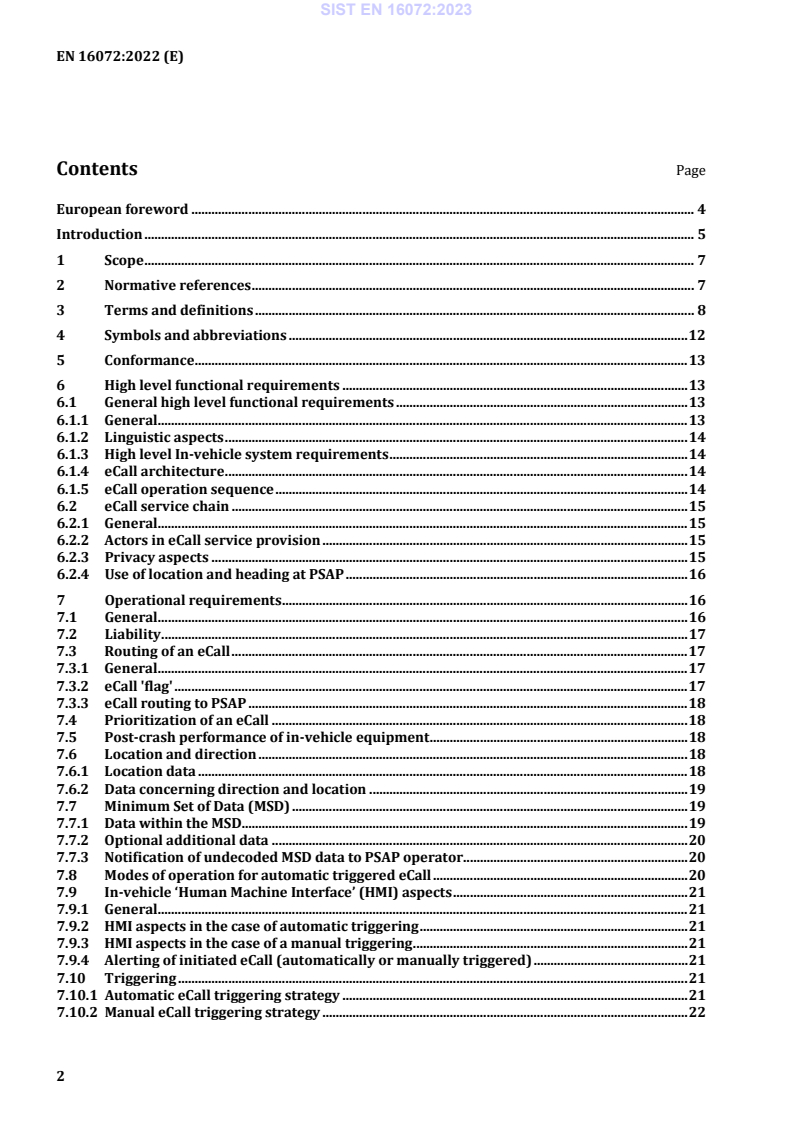 EN 16072:2022 (E)

Contents
Page

European foreword 4
Introduction 5
1 Scope 7
2 Normative references 7
3 Terms and definitions 8
4 Symbols and abbreviations 12
5 Conformance 13
6 High level functional requirements 13
6.1 General high level functional requirements 13
6.1.1 General 13
6.1.2 Linguistic aspects 14
6.1.3 High level In-vehicle system requirements 14
6.1.4 eCall architecture 14
6.1.5 eCall operation sequence 14
6.2 eCall service chain 15
6.2.1 General 15
6.2.2 Actors in eCall service provision 15
6.2.3 Privacy aspects 15
6.2.4 Use of location and heading at PSAP 16
7 Operational requirements 16
7.1 General 16
7.2 Liability 17
7.3 Routing of an eCall 17
7.3.1 General 17
7.3.2 eCall 'flag' 17
7.3.3 eCall routing to PSAP 18
7.4 Prioritization of an eCall 18
7.5 Post-crash performance of in-vehicle equipment 18
7.6 Location and direction 18
7.6.1 Location data 18
7.6.2 Data concerning direction and location 19
7.7 Minimum Set of Data (MSD) 19
7.7.1 Data within the MSD 19
7.7.2 Optional additional data 20
7.7.3 Notification of undecoded MSD data to PSAP operator 20
7.8 Modes of operation for automatic triggered eCall 20
7.9 In-vehicle 'Human Machine Interface' (HMI) aspects 21
7.9.1 General 21
7.9.2 HMI aspects in the case of automatic triggering 21
7.9.3 HMI aspects in the case of a manual triggering 21
7.9.4 Alerting of initiated eCall (automatically or manually triggered) 21
7.10 Triggering 21
7.10.1 Automatic eCall triggering strategy 21
7.10.2 Manual eCall triggering strategy 22

2

SIST EN 16072:2023